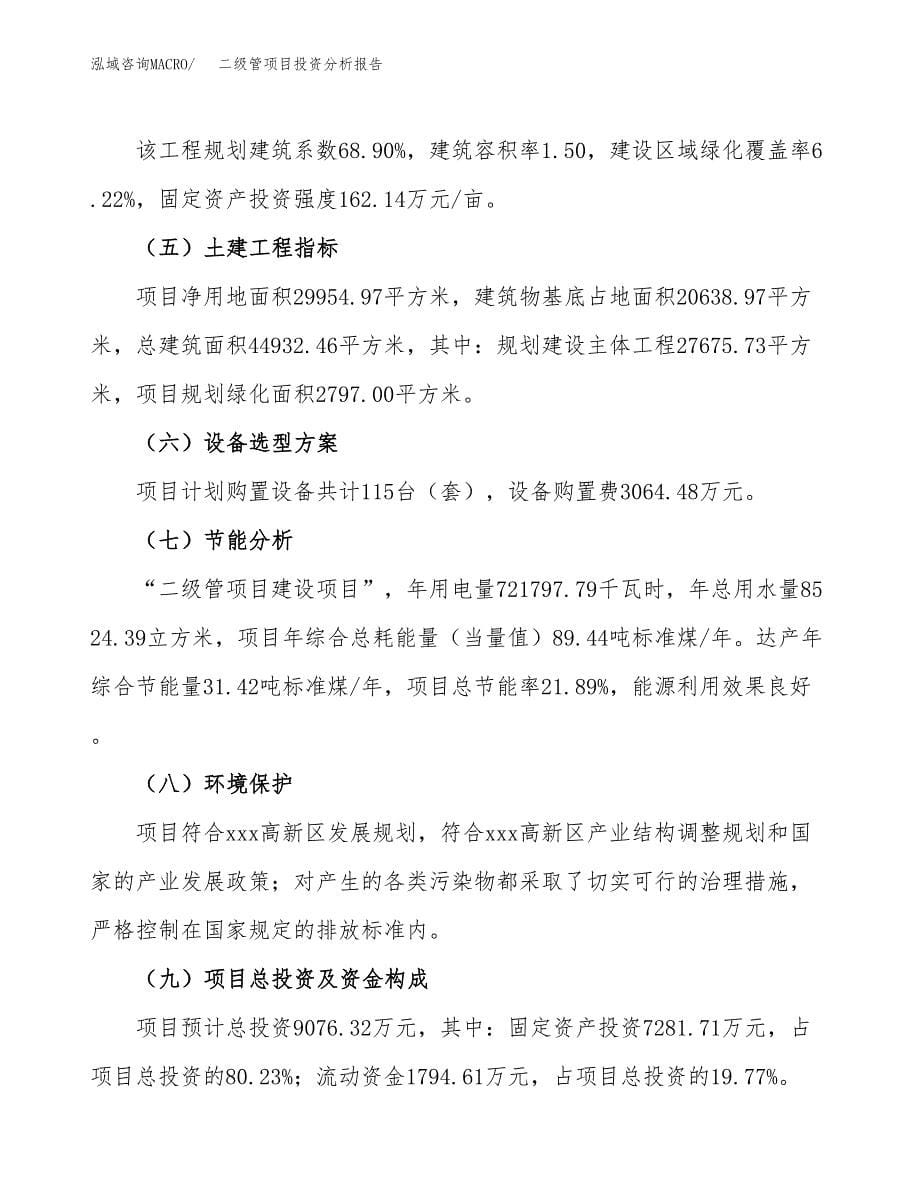 泓域咨询MACRO/　二级管项目投资分析报告

该工程规划建筑系数68.90%，建筑容积率1.50，建设区域绿化覆盖率6.22%，固定资产投资强度162.14万元/亩。

（五）土建工程指标

项目净用地面积29954.97平方米，建筑物基底占地面积20638.97平方米，总建筑面积44932.46平方米，其中：规划建设主体工程27675.73平方米，项目规划绿化面积2797.00平方米。

（六）设备选型方案

项目计划购置设备共计115台（套），设备购置费3064.48万元。

（七）节能分析

“二级管项目建设项目”，年用电量721797.79千瓦时，年总用水量8524.39立方米，项目年综合总耗能量（当量值）89.44吨标准煤/年。达产年综合节能量31.42吨标准煤/年，项目总节能率21.89%，能源利用效果良好。

（八）环境保护

项目符合xxx高新区发展规划，符合xxx高新区产业结构调整规划和国家的产业发展政策；对产生的各类污染物都采取了切实可行的治理措施，严格控制在国家规定的排放标准内。

（九）项目总投资及资金构成

项目预计总投资9076.32万元，其中：固定资产投资7281.71万元，占项目总投资的80.23%；流动资金1794.61万元，占项目总投资的19.77%。